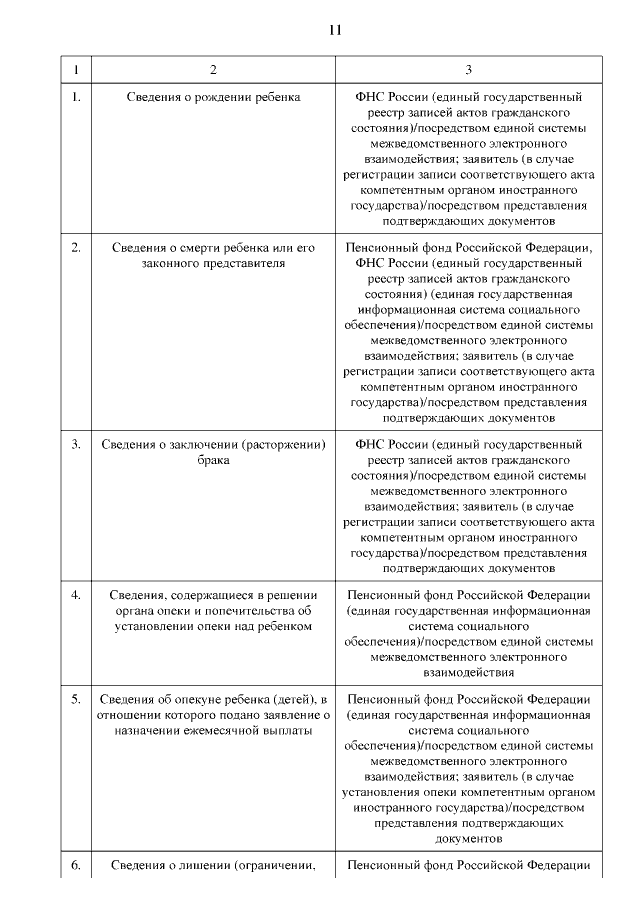 11

| 1 | 2 | 3 |
|---|---|---|
| 1. | Сведения о рождении ребенка | ФНС России (единый государственный реестр записей актов гражданского состояния)/посредством единой системы межведомственного электронного взаимодействия; заявитель (в случае регистрации записи соответствующего акта компетентным органом иностранного государства)/посредством представления подтверждающих документов |
| 2. | Сведения о смерти ребенка или его законного представителя | Пенсионный фонд Российской Федерации, ФНС России (единый государственный реестр записей актов гражданского состояния) (единая государственная информационная система социального обеспечения)/посредством единой системы межведомственного электронного взаимодействия; заявитель (в случае регистрации записи соответствующего акта компетентным органом иностранного государства)/посредством представления подтверждающих документов |
| 3. | Сведения о заключении (расторжении) брака | ФНС России (единый государственный реестр записей актов гражданского состояния)/посредством единой системы межведомственного электронного взаимодействия; заявитель (в случае регистрации записи соответствующего акта компетентным органом иностранного государства)/посредством представления подтверждающих документов |
| 4. | Сведения, содержащиеся в решении органа опеки и попечительства об установлении опеки над ребенком | Пенсионный фонд Российской Федерации (единая государственная информационная система социального обеспечения)/посредством единой системы межведомственного электронного взаимодействия |
| 5. | Сведения об опекуне ребенка (детей), в отношении которого подано заявление о назначении ежемесячной выплаты | Пенсионный фонд Российской Федерации (единая государственная информационная система социального обеспечения)/посредством единой системы межведомственного электронного взаимодействия; заявитель (в случае установления опеки компетентным органом иностранного государства)/посредством представления подтверждающих документов |
| 6. | Сведения о лишении (ограничении, | Пенсионный фонд Российской Федерации |